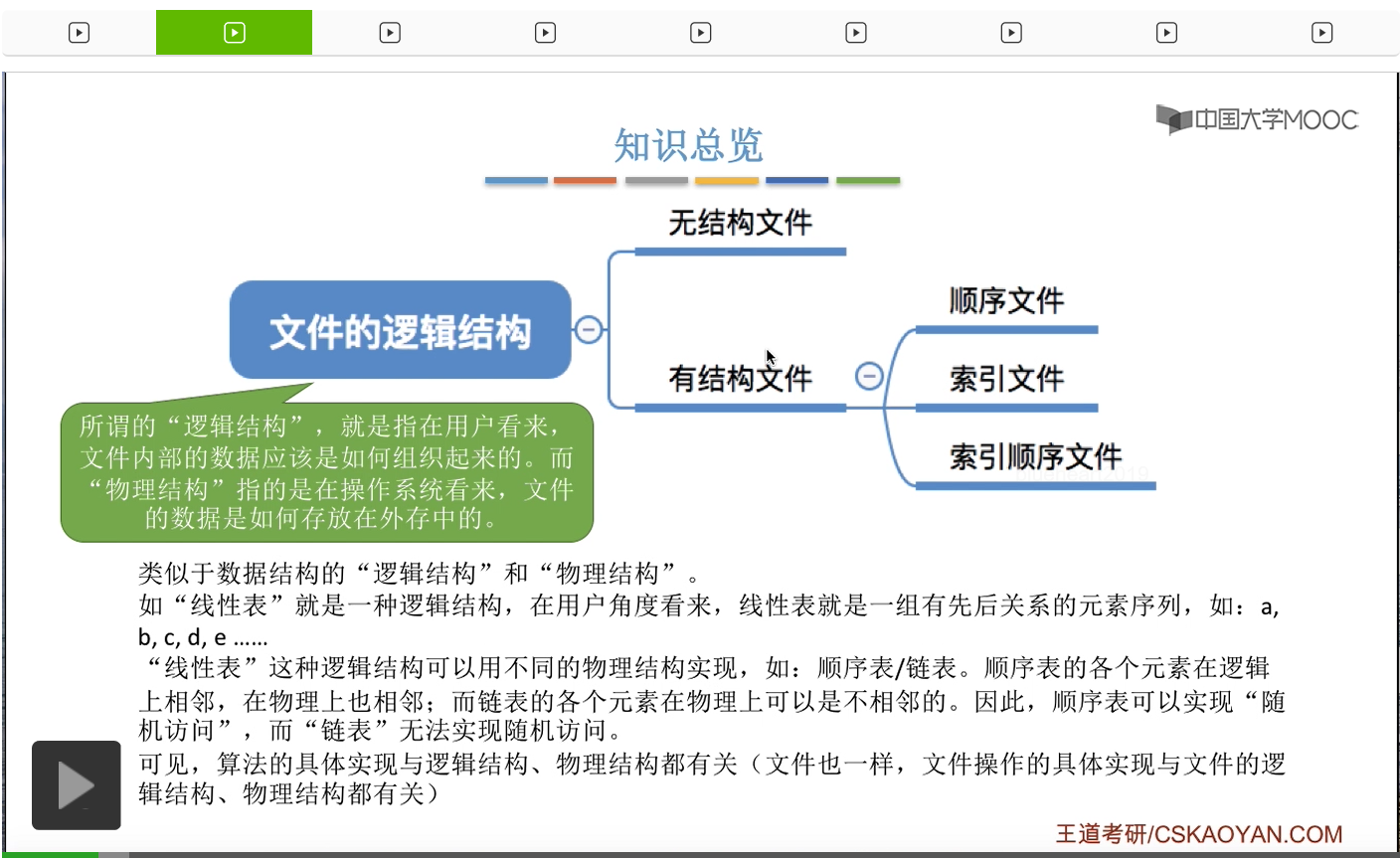 中国大学MOOC

知识总览

文件的逻辑结构

无结构文件

有结构文件

顺序文件

索引文件

索引顺序文件

所谓的“逻辑结构”，就是指在用户看来，文件内部的数据应该是如何组织起来的。而“物理结构”指的是在操作系统看来，文件的数据是如何存放在外存中的。

类似于数据结构的“逻辑结构”和“物理结构”。
如“线性表”就是一种逻辑结构，在用户角度看来，线性表就是一组有先后关系的元素序列，如：a, b, c, d, e ......
“线性表”这种逻辑结构可以用不同的物理结构实现，如：顺序表/链表。顺序表的各个元素在逻辑上相邻，在物理上也相邻；而链表的各个元素在物理上可以是不相邻的。因此，顺序表可以实现“随机访问”，而“链表”无法实现随机访问。
可见，算法的具体实现与逻辑结构、物理结构都有关（文件也一样，文件操作的具体实现与文件的逻辑结构、物理结构都有关）

王道考研/CSKAOYAN.COM